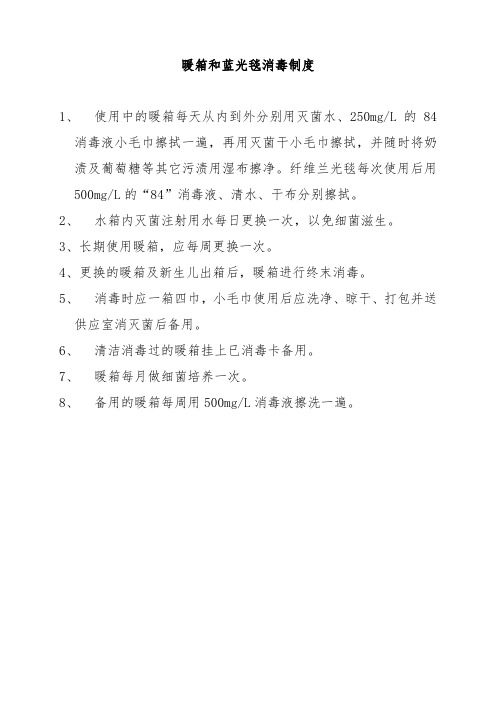 暖箱和蓝光毯消毒制度

1、 使用中的暖箱每天从内到外分别用灭菌水、250mg/L 的 84 消毒液小毛巾擦拭一遍，再用灭菌干小毛巾擦拭，并随时将奶渍及葡萄糖等其它污渍用湿布擦净。纤维兰光毯每次使用后用 500mg/L 的“84”消毒液、清水、干布分别擦拭。

2、 水箱内灭菌注射用水每日更换一次，以免细菌滋生。

3、长期使用暖箱，应每周更换一次。

4、更换的暖箱及新生儿出箱后，暖箱进行终末消毒。

5、 消毒时应一箱四巾，小毛巾使用后应洗净、晾干、打包并送供应室消灭菌后备用。

6、 清洁消毒过的暖箱挂上已消毒卡备用。

7、 暖箱每月做细菌培养一次。

8、 备用的暖箱每周用 500mg/L 消毒液擦洗一遍。